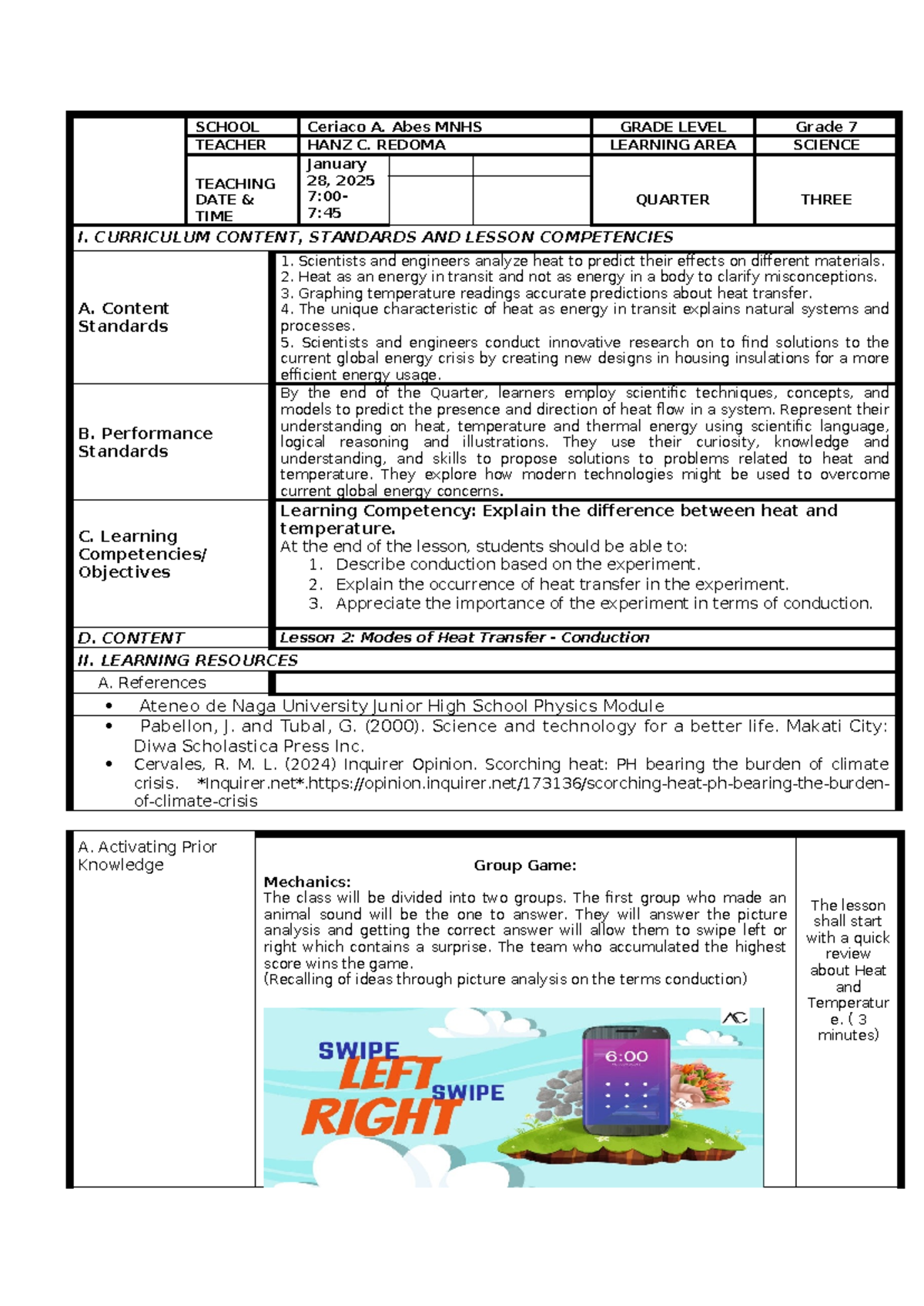 SCHOOL
Ceriaco A. Abes MNHS
GRADE LEVEL
Grade 7
TEACHER
HANZ C. REDOMA
LEARNING AREA
SCIENCE
TEACHING DATE & TIME
January 28, 2025 7:00-7:45
QUARTER
THREE

I. CURRICULUM CONTENT, STANDARDS AND LESSON COMPETENCIES

A. Content Standards

1. Scientists and engineers analyze heat to predict their effects on different materials.
2. Heat as an energy in transit and not as energy in a body to clarify misconceptions.
3. Graphing temperature readings accurate predictions about heat transfer.
4. The unique characteristic of heat as energy in transit explains natural systems and processes.
5. Scientists and engineers conduct innovative research on to find solutions to the current global energy crisis by creating new designs in housing insulations for a more efficient energy usage.

B. Performance Standards

By the end of the Quarter, learners employ scientific techniques, concepts, and models to predict the presence and direction of heat flow in a system. Represent their understanding on heat, temperature and thermal energy using scientific language, logical reasoning and illustrations. They use their curiosity, knowledge and understanding, and skills to propose solutions to problems related to heat and temperature. They explore how modern technologies might be used to overcome current global energy concerns.

C. Learning Competencies/ Objectives

Learning Competency: Explain the difference between heat and temperature.
At the end of the lesson, students should be able to:
1. Describe conduction based on the experiment.
2. Explain the occurrence of heat transfer in the experiment.
3. Appreciate the importance of the experiment in terms of conduction.

D. CONTENT
Lesson 2: Modes of Heat Transfer - Conduction

II. LEARNING RESOURCES
A. References
• Ateneo de Naga University Junior High School Physics Module
• Pabellon, J. and Tubal, G. (2000). Science and technology for a better life. Makati City: Diwa Scholastica Press Inc.
• Cervales, R. M. L. (2024) Inquirer Opinion. Scorching heat: PH bearing the burden of climate crisis. *Inquirer.net*.https://opinion.inquirer.net/173136/scorching-heat-ph-bearing-the-burden-of-climate-crisis

A. Activating Prior Knowledge

Group Game:
Mechanics:
The class will be divided into two groups. The first group who made an animal sound will be the one to answer. They will answer the picture analysis and getting the correct answer will allow them to swipe left or right which contains a surprise. The team who accumulated the highest score wins the game.
(Recalling of ideas through picture analysis on the terms conduction)

SWIPE LEFT SWIPE RIGHT
6:00

The lesson shall start with a quick review about Heat and Temperature. ( 3 minutes)